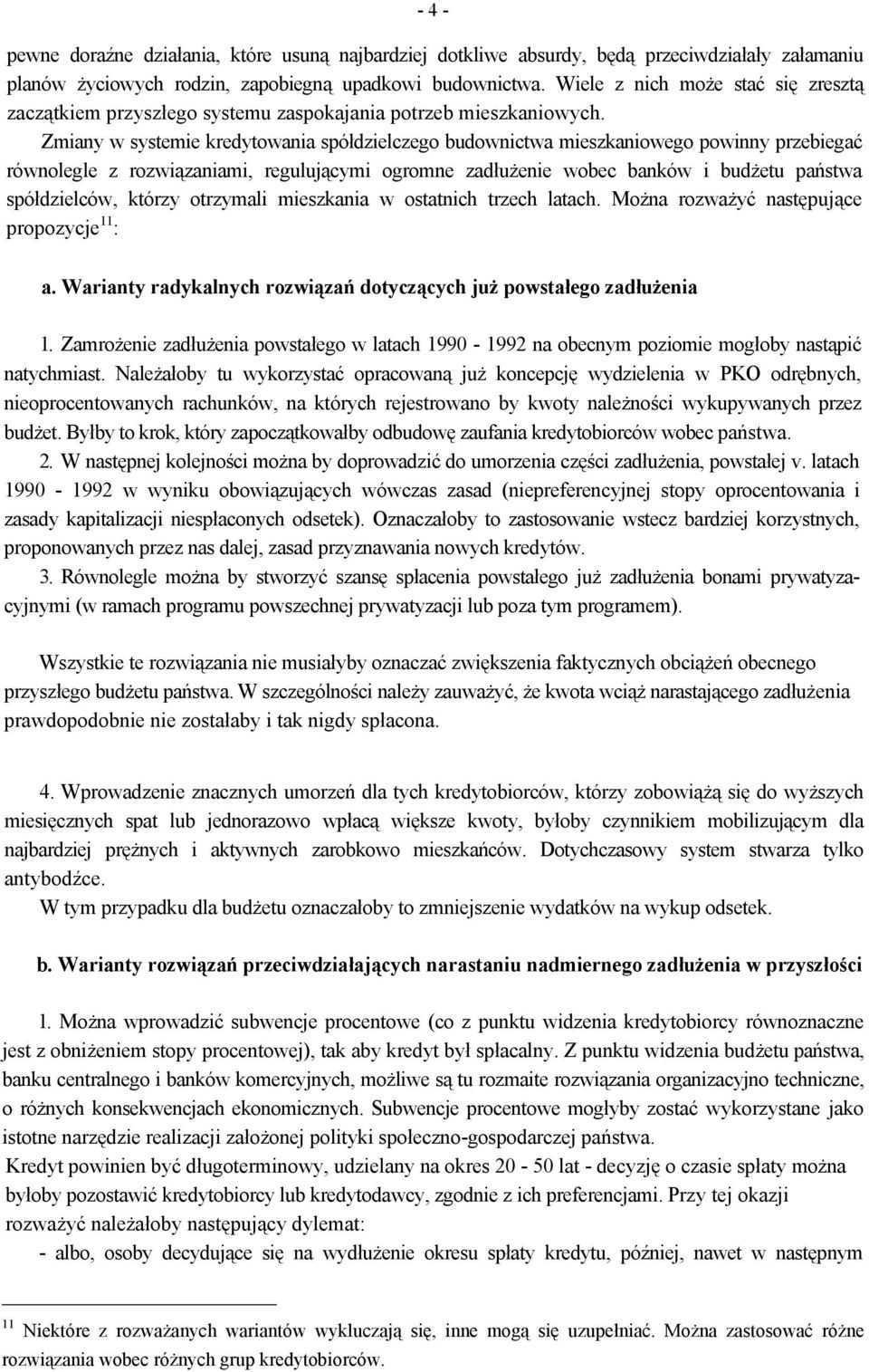 - 4 -

pewne doraźne działania, które usuną najbardziej dotkliwe absurdy, będą przeciwdziałały załamaniu planów życiowych rodzin, zapobiegną upadkowi budownictwa. Wiele z nich może stać się zresztą zaczątkiem przyszłego systemu zaspokajania potrzeb mieszkaniowych.

Zmiany w systemie kredytowania spółdzielczego budownictwa mieszkaniowego powinny przebiegać równolegle z rozwiązaniami, regulującymi ogromne zadłużenie wobec banków i budżetu państwa spółdzielców, którzy otrzymali mieszkania w ostatnich trzech latach. Można rozważyć następujące propozycje$^{11}$:

a. Warianty radykalnych rozwiązań dotyczących już powstałego zadłużenia

1. Zamrożenie zadłużenia powstałego w latach 1990 - 1992 na obecnym poziomie mogłoby nastąpić natychmiast. Należałoby tu wykorzystać opracowaną już koncepcję wydzielenia w PKO odrębnych, nieoprocentowanych rachunków, na których rejestrowano by kwoty należności wykupywanych przez budżet. Byłby to krok, który zapoczątkowałby odbudowę zaufania kredytobiorców wobec państwa.

2. W następnej kolejności można by doprowadzić do umorzenia części zadłużenia, powstałej v. latach 1990 - 1992 w wyniku obowiązujących wówczas zasad (niepreferencyjnej stopy oprocentowania i zasady kapitalizacji niespłaconych odsetek). Oznaczałoby to zastosowanie wstecz bardziej korzystnych, proponowanych przez nas dalej, zasad przyznawania nowych kredytów.

3. Równolegle można by stworzyć szansę spłacenia powstałego już zadłużenia bonami prywatyzacyjnymi (w ramach programu powszechnej prywatyzacji lub poza tym programem).

Wszystkie te rozwiązania nie musiałyby oznaczać zwiększenia faktycznych obciążeń obecnego przyszłego budżetu państwa. W szczególności należy zauważyć, że kwota wciąż narastającego zadłużenia prawdopodobnie nie zostałaby i tak nigdy spłacona.

4. Wprowadzenie znacznych umorzeń dla tych kredytobiorców, którzy zobowiążą się do wyższych miesięcznych spat lub jednorazowo wpłacą większe kwoty, byłoby czynnikiem mobilizującym dla najbardziej prężnych i aktywnych zarobkowo mieszkańców. Dotychczasowy system stwarza tylko antybodźce.

W tym przypadku dla budżetu oznaczałoby to zmniejszenie wydatków na wykup odsetek.

b. Warianty rozwiązań przeciwdziałających narastaniu nadmiernego zadłużenia w przyszłości

1. Można wprowadzić subwencje procentowe (co z punktu widzenia kredytobiorcy równoznaczne jest z obniżeniem stopy procentowej), tak aby kredyt był spłacalny. Z punktu widzenia budżetu państwa, banku centralnego i banków komercyjnych, możliwe są tu rozmaite rozwiązania organizacyjno techniczne, o różnych konsekwencjach ekonomicznych. Subwencje procentowe mogłyby zostać wykorzystane jako istotne narzędzie realizacji założonej polityki społeczno-gospodarczej państwa.

Kredyt powinien być długoterminowy, udzielany na okres 20 - 50 lat - decyzję o czasie spłaty można byłoby pozostawić kredytobiorcy lub kredytodawcy, zgodnie z ich preferencjami. Przy tej okazji rozważyć należałoby następujący dylemat:

- albo, osoby decydujące się na wydłużenie okresu spłaty kredytu, później, nawet w następnym

$^{11}$ Niektóre z rozważanych wariantów wykluczają się, inne mogą się uzupełniać. Można zastosować różne rozwiązania wobec różnych grup kredytobiorców.